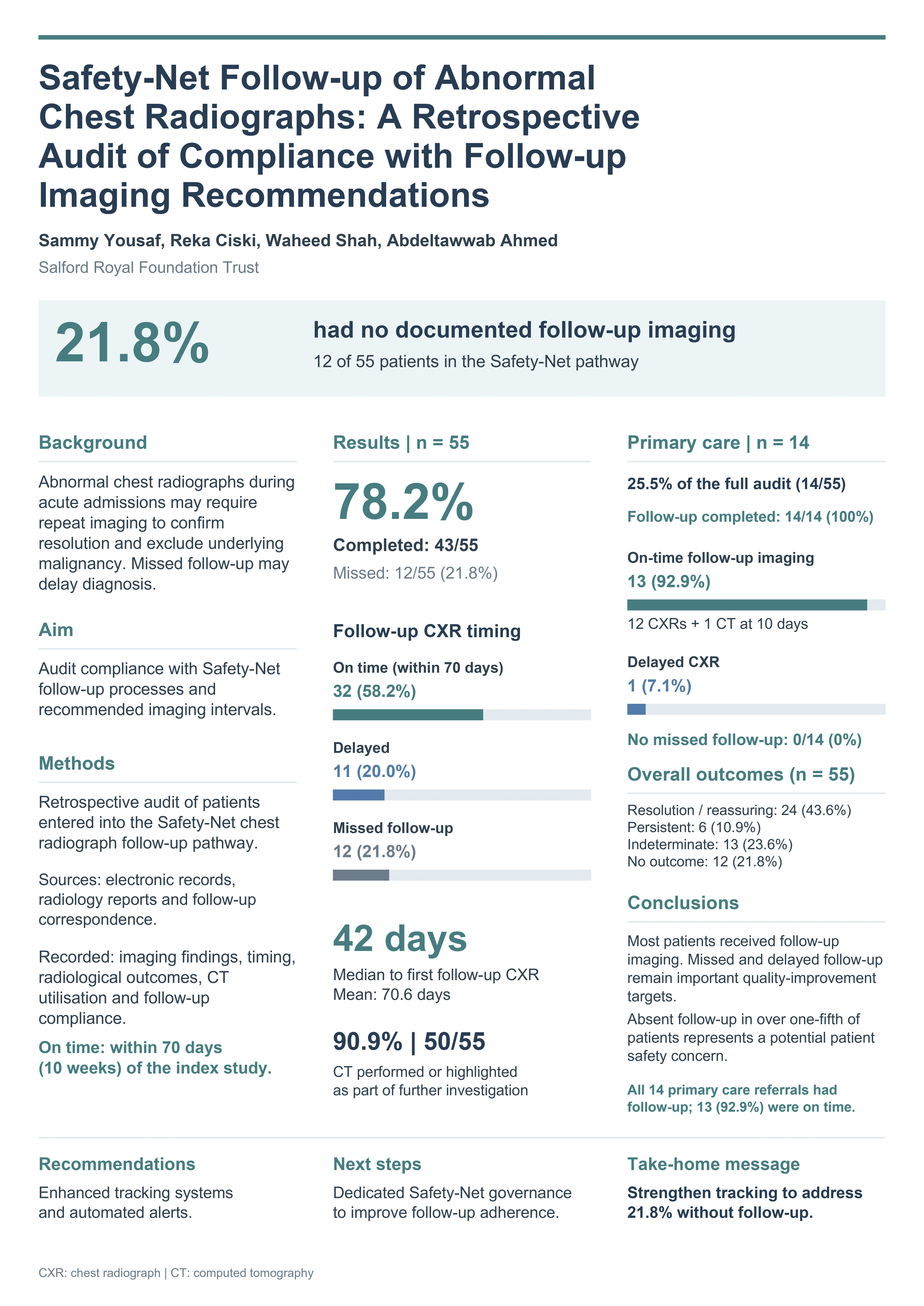 Safety-Net Follow-up of Abnormal Chest Radiographs: A Retrospective Audit of Compliance with Follow-up Imaging Recommendations

Sammy Yousaf, Reka Ciski, Waheed Shah, Abdeltawwab Ahmed

Salford Royal Foundation Trust

21.8%

had no documented follow-up imaging

12 of 55 patients in the Safety-Net pathway

Background

Abnormal chest radiographs during acute admissions may require repeat imaging to confirm resolution and exclude underlying malignancy. Missed follow-up may delay diagnosis.

Aim

Audit compliance with Safety-Net follow-up processes and recommended imaging intervals.

Methods

Retrospective audit of patients entered into the Safety-Net chest radiograph follow-up pathway.

Sources: electronic records, radiology reports and follow-up correspondence.

Recorded: imaging findings, timing, radiological outcomes, CT utilisation and follow-up compliance.

On time: within 70 days (10 weeks) of the index study.

Results | n = 55

78.2%

Completed: 43/55

Missed: 12/55 (21.8%)

Follow-up CXR timing

On time (within 70 days)
32 (58.2%)

Delayed
11 (20.0%)

Missed follow-up
12 (21.8%)

42 days

Median to first follow-up CXR
Mean: 70.6 days

90.9% | 50/55

CT performed or highlighted as part of further investigation

Primary care | n = 14

25.5% of the full audit (14/55)

Follow-up completed: 14/14 (100%)

On-time follow-up imaging
13 (92.9%)

12 CXRs + 1 CT at 10 days

Delayed CXR
1 (7.1%)

No missed follow-up: 0/14 (0%)

Overall outcomes (n = 55)

Resolution / reassuring: 24 (43.6%)
Persistent: 6 (10.9%)
Indeterminate: 13 (23.6%)
No outcome: 12 (21.8%)

Conclusions

Most patients received follow-up imaging. Missed and delayed follow-up remain important quality-improvement targets.

Absent follow-up in over one-fifth of patients represents a potential patient safety concern.

All 14 primary care referrals had follow-up; 13 (92.9%) were on time.

Recommendations

Enhanced tracking systems and automated alerts.

Next steps

Dedicated Safety-Net governance to improve follow-up adherence.

Take-home message

Strengthen tracking to address 21.8% without follow-up.

CXR: chest radiograph | CT: computed tomography